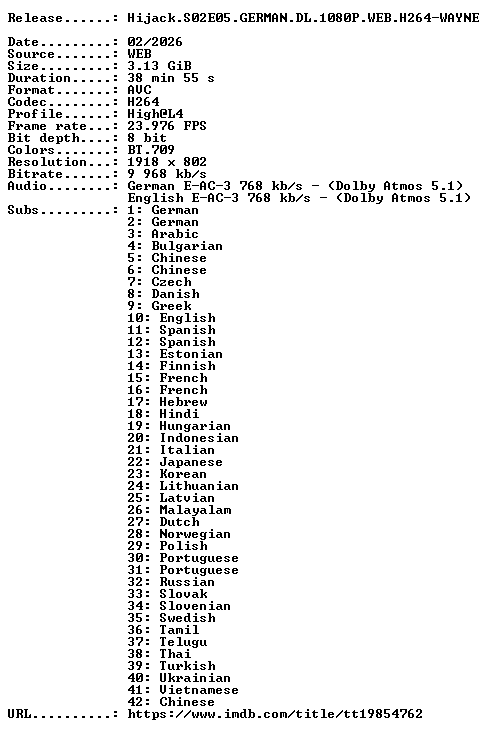 Release......: Hijack.S02E05.GERMAN.DL.1080P.WEB.H264-WAYNE

Date.........: 02/2026
Source.......: WEB
Size.........: 3.13 GiB
Duration.....: 38 min 55 s
Format.......: AVC
Codec........: H264
Profile......: High@L4
Frame rate...: 23.976 FPS
Bit depth....: 8 bit
Colors.......: BT.709
Resolution...: 1918 x 802
Bitrate......: 9 968 kb/s
Audio........: German E-AC-3 768 kb/s - (Dolby Atmos 5.1)
English E-AC-3 768 kb/s - (Dolby Atmos 5.1)
Subs.........: 1: German
2: German
3: Arabic
4: Bulgarian
5: Chinese
6: Chinese
7: Czech
8: Danish
9: Greek
10: English
11: Spanish
12: Spanish
13: Estonian
14: Finnish
15: French
16: French
17: Hebrew
18: Hindi
19: Hungarian
20: Indonesian
21: Italian
22: Japanese
23: Korean
24: Lithuanian
25: Latvian
26: Malayalam
27: Dutch
28: Norwegian
29: Polish
30: Portuguese
31: Portuguese
32: Russian
33: Slovak
34: Slovenian
35: Swedish
36: Tamil
37: Telugu
38: Thai
39: Turkish
40: Ukrainian
41: Vietnamese
42: Chinese
URL..........: https://www.imdb.com/title/tt19854762